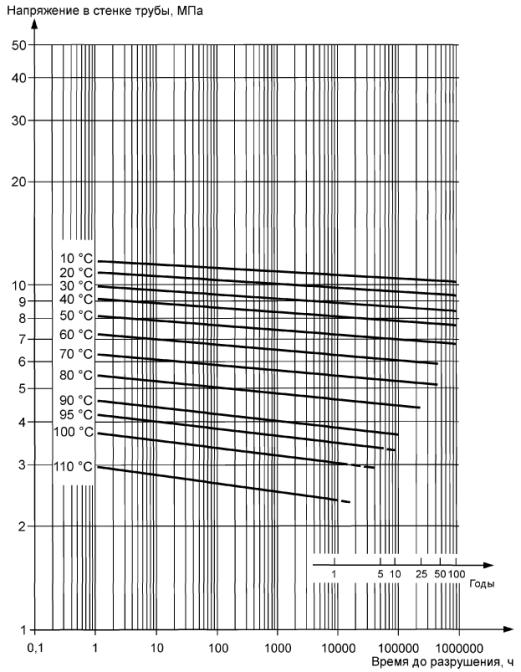 Напряжение в стенке трубы, МПа

50
40
30
20
10
9
8
7
6
5
4
3
2
1

10 °C
20 °C
30 °C
40 °C
50 °C
60 °C
70 °C
80 °C
90 °C
95 °C
100 °C
110 °C

1
5
10
25
50
100
Годы

0,1
1
10
100
1000
10000
100000
1000000

Время до разрушения, ч